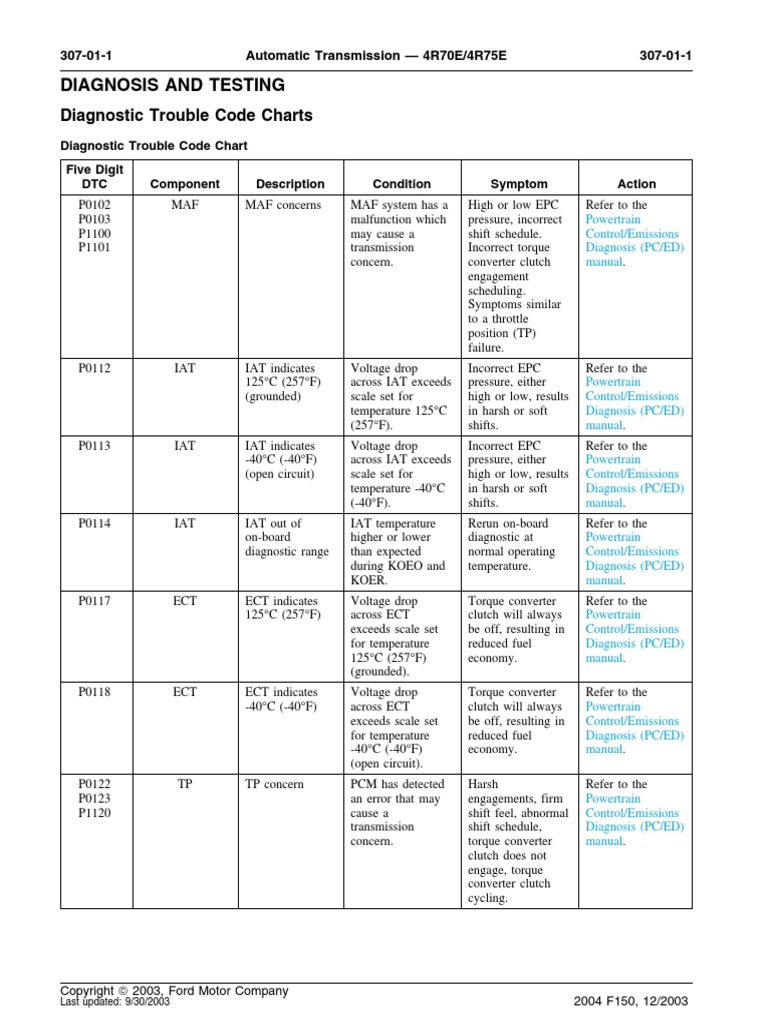 307-01-1 Automatic Transmission — 4R70E/4R75E 307-01-1

DIAGNOSIS AND TESTING

Diagnostic Trouble Code Charts

Diagnostic Trouble Code Chart

| Five Digit DTC | Component | Description | Condition | Symptom | Action |
|---|---|---|---|---|---|
| P0102 P0103 P1100 P1101 | MAF | MAF concerns | MAF system has a malfunction which may cause a transmission concern. | High or low EPC pressure, incorrect shift schedule. Incorrect torque converter clutch engagement scheduling. Symptoms similar to a throttle position (TP) failure. | Refer to the Powertrain Control/Emissions Diagnosis (PC/ED) manual. |
| P0112 | IAT | IAT indicates 125°C (257°F) (grounded) | Voltage drop across IAT exceeds scale set for temperature 125°C (257°F). | Incorrect EPC pressure, either high or low, results in harsh or soft shifts. | Refer to the Powertrain Control/Emissions Diagnosis (PC/ED) manual. |
| P0113 | IAT | IAT indicates -40°C (-40°F) (open circuit) | Voltage drop across IAT exceeds scale set for temperature -40°C (-40°F). | Incorrect EPC pressure, either high or low, results in harsh or soft shifts. | Refer to the Powertrain Control/Emissions Diagnosis (PC/ED) manual. |
| P0114 | IAT | IAT out of on-board diagnostic range | IAT temperature higher or lower than expected during KOEO and KOER. | Rerun on-board diagnostic at normal operating temperature. | Refer to the Powertrain Control/Emissions Diagnosis (PC/ED) manual. |
| P0117 | ECT | ECT indicates 125°C (257°F) | Voltage drop across ECT exceeds scale set for temperature 125°C (257°F) (grounded). | Torque converter clutch will always be off, resulting in reduced fuel economy. | Refer to the Powertrain Control/Emissions Diagnosis (PC/ED) manual. |
| P0118 | ECT | ECT indicates -40°C (-40°F) | Voltage drop across ECT exceeds scale set for temperature -40°C (-40°F) (open circuit). | Torque converter clutch will always be off, resulting in reduced fuel economy. | Refer to the Powertrain Control/Emissions Diagnosis (PC/ED) manual. |
| P0122 P0123 P1120 | TP | TP concern | PCM has detected an error that may cause a transmission concern. | Harsh engagements, firm shift feel, abnormal shift schedule, torque converter clutch does not engage, torque converter clutch cycling. | Refer to the Powertrain Control/Emissions Diagnosis (PC/ED) manual. |

Copyright © 2003, Ford Motor Company
Last updated: 9/30/2003 2004 F150, 12/2003